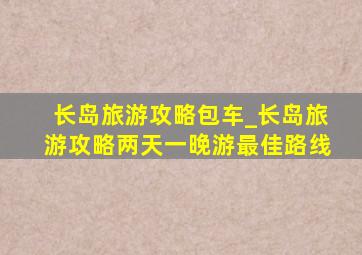 长岛旅游攻略包车_长岛旅游攻略两天一晚游最佳路线